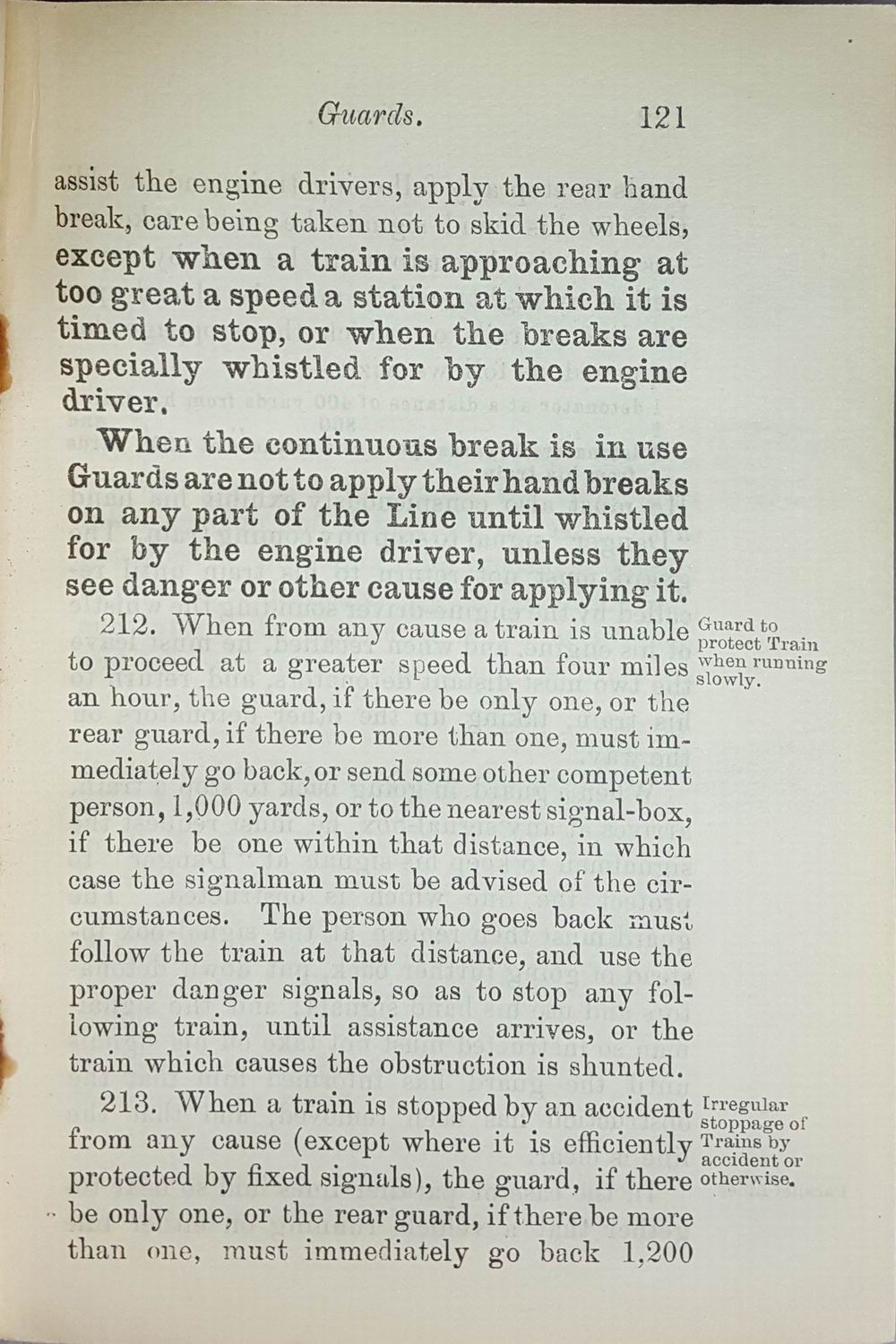 Guards. 121

assist the engine drivers, apply the rear hand break, care being taken not to skid the wheels, except when a train is approaching at too great a speed a station at which it is timed to stop, or when the breaks are specially whistled for by the engine driver.

When the continuous break is in use Guards are not to apply their hand breaks on any part of the Line until whistled for by the engine driver, unless they see danger or other cause for applying it.

Guard to protect Train when running slowly.

212. When from any cause a train is unable to proceed at a greater speed than four miles an hour, the guard, if there be only one, or the rear guard, if there be more than one, must immediately go back, or send some other competent person, 1,000 yards, or to the nearest signal-box, if there be one within that distance, in which case the signalman must be advised of the circumstances. The person who goes back must follow the train at that distance, and use the proper danger signals, so as to stop any following train, until assistance arrives, or the train which causes the obstruction is shunted.

Irregular stoppage of Trains by accident or otherwise.

213. When a train is stopped by an accident from any cause (except where it is efficiently protected by fixed signals), the guard, if there be only one, or the rear guard, if there be more than one, must immediately go back 1,200